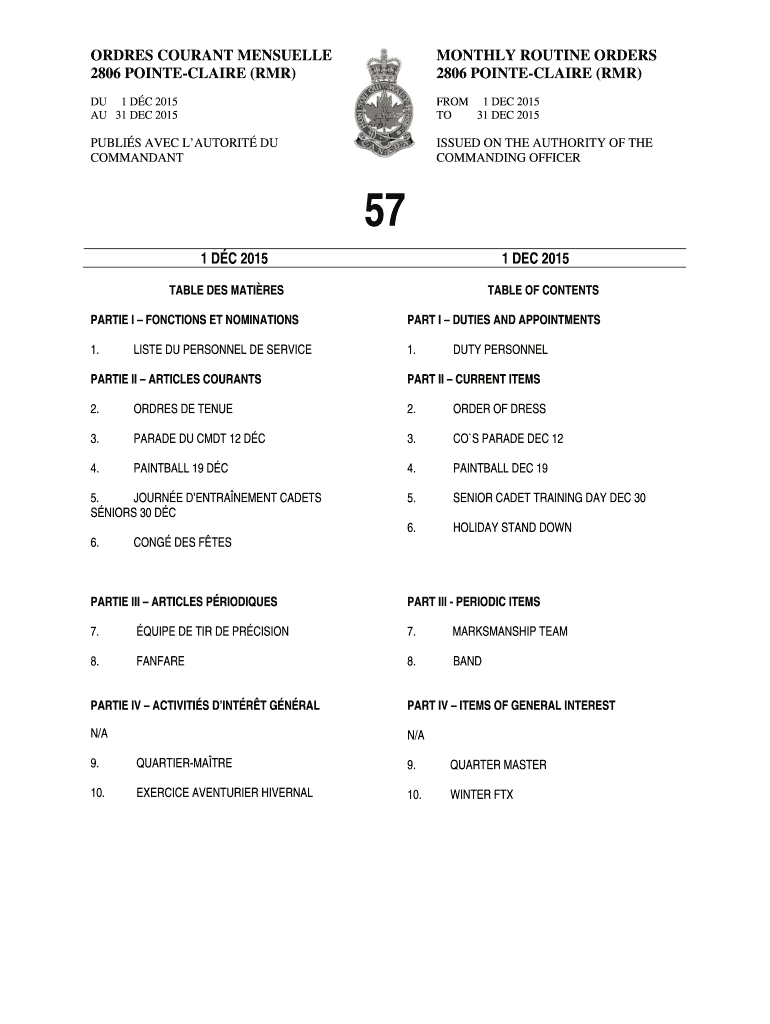 ORDRES COURANT MENSUELLE
2806 POINTE-CLAIRE (RMR)

DU 1 DÉC 2015
AU 31 DEC 2015

PUBLIÉS AVEC L'AUTORITÉ DU COMMANDANT

MONTHLY ROUTINE ORDERS
2806 POINTE-CLAIRE (RMR)

FROM 1 DEC 2015
TO 31 DEC 2015

ISSUED ON THE AUTHORITY OF THE COMMANDING OFFICER

57

1 DÉC 2015

TABLE DES MATIÈRES

PARTIE I – FONCTIONS ET NOMINATIONS

1. LISTE DU PERSONNEL DE SERVICE

PARTIE II – ARTICLES COURANTS

2. ORDRES DE TENUE

3. PARADE DU CMDT 12 DÉC

4. PAINTBALL 19 DÉC

5. JOURNÉE D'ENTRAÎNEMENT CADETS SÉNIORS 30 DÉC

6. CONGÉ DES FÊTES

PARTIE III – ARTICLES PÉRIODIQUES

7. ÉQUIPE DE TIR DE PRÉCISION

8. FANFARE

PARTIE IV – ACTIVITIÉS D'INTÉRÊT GÉNÉRAL

N/A

9. QUARTIER-MAÎTRE

10. EXERCICE AVENTURIER HIVERNAL

1 DEC 2015

TABLE OF CONTENTS

PART I – DUTIES AND APPOINTMENTS

1. DUTY PERSONNEL

PART II – CURRENT ITEMS

2. ORDER OF DRESS

3. CO`S PARADE DEC 12

4. PAINTBALL DEC 19

5. SENIOR CADET TRAINING DAY DEC 30

6. HOLIDAY STAND DOWN

PART III - PERIODIC ITEMS

7. MARKSMANSHIP TEAM

8. BAND

PART IV – ITEMS OF GENERAL INTEREST

N/A

9. QUARTER MASTER

10. WINTER FTX